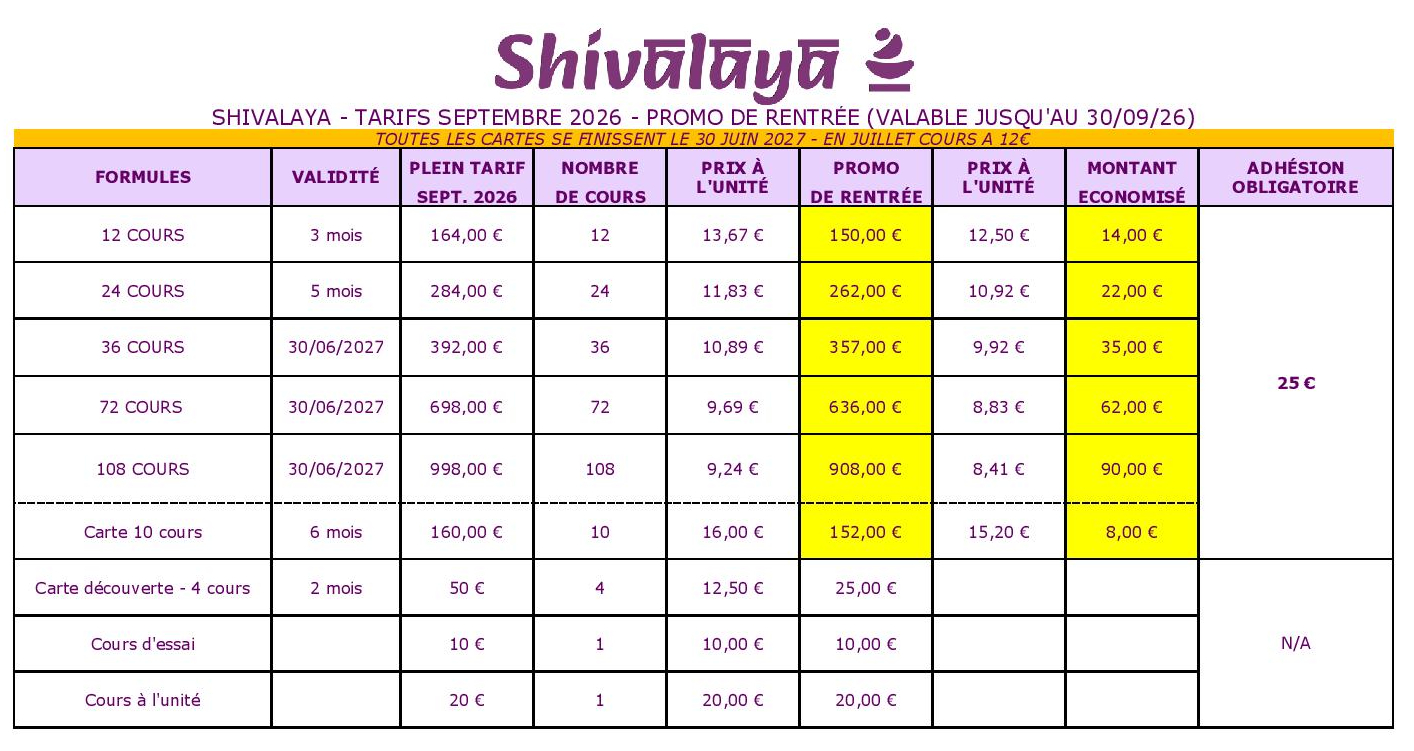 Shivalaya

SHIVALAYA - TARIFS SEPTEMBRE 2026 - PROMO DE RENTRÉE (VALABLE JUSQU'AU 30/09/26)

TOUTES LES CARTES SE FINISSENT LE 30 JUIN 2027 - EN JUILLET COURS A 12€

| FORMULES | VALIDITÉ | PLEIN TARIF SEPT. 2026 | NOMBRE DE COURS | PRIX À L'UNITÉ | PROMO DE RENTRÉE | PRIX À L'UNITÉ | MONTANT ECONOMISÉ | ADHÉSION OBLIGATOIRE |
|---|---|---|---|---|---|---|---|---|
| 12 COURS | 3 mois | 164,00 € | 12 | 13,67 € | 150,00 € | 12,50 € | 14,00 € | 25 € |
| 24 COURS | 5 mois | 284,00 € | 24 | 11,83 € | 262,00 € | 10,92 € | 22,00 € | |
| 36 COURS | 30/06/2027 | 392,00 € | 36 | 10,89 € | 357,00 € | 9,92 € | 35,00 € | |
| 72 COURS | 30/06/2027 | 698,00 € | 72 | 9,69 € | 636,00 € | 8,83 € | 62,00 € | |
| 108 COURS | 30/06/2027 | 998,00 € | 108 | 9,24 € | 908,00 € | 8,41 € | 90,00 € | |
| Carte 10 cours | 6 mois | 160,00 € | 10 | 16,00 € | 152,00 € | 15,20 € | 8,00 € | |
| Carte découverte - 4 cours | 2 mois | 50 € | 4 | 12,50 € | 25,00 € | | | N/A |
| Cours d'essai | | 10 € | 1 | 10,00 € | 10,00 € | | | |
| Cours à l'unité | | 20 € | 1 | 20,00 € | 20,00 € | | | |